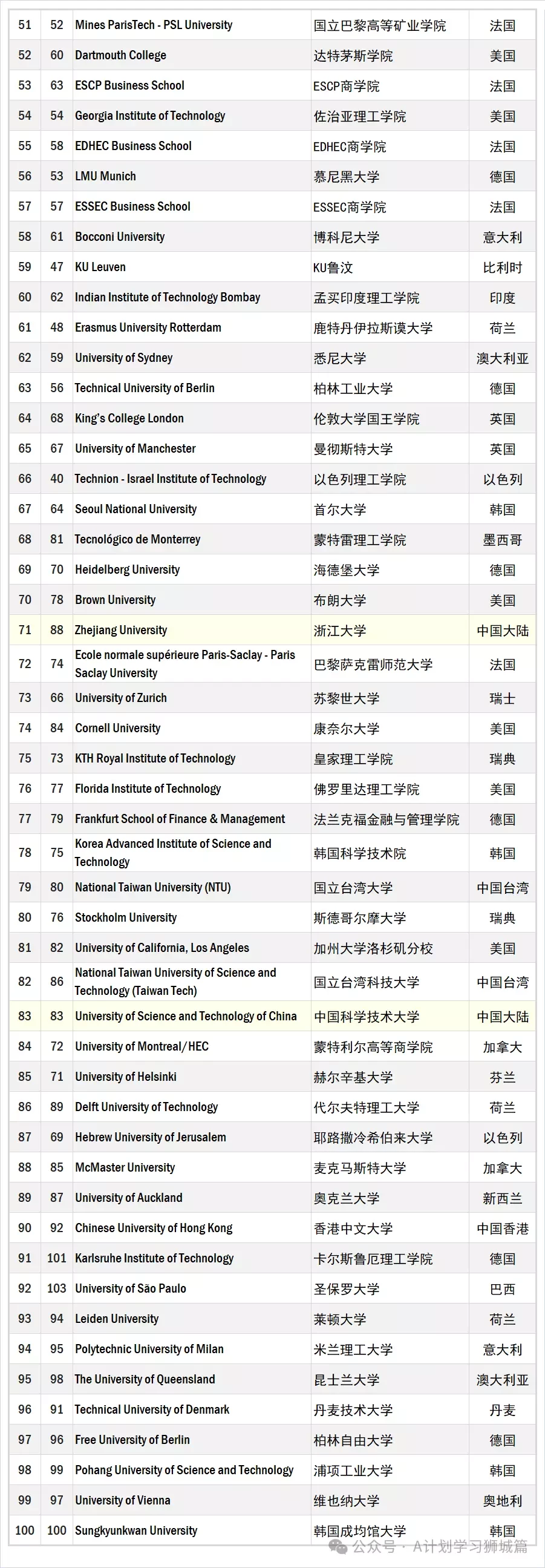 | 51 | 52 | Mines ParisTech - PSL University | 国立巴黎高等矿业学院 | 法国 |
|---|---|---|---|---|
| 52 | 60 | Dartmouth College | 达特茅斯学院 | 美国 |
| 53 | 63 | ESCP Business School | ESCP商学院 | 法国 |
| 54 | 54 | Georgia Institute of Technology | 佐治亚理工学院 | 美国 |
| 55 | 58 | EDHEC Business School | EDHEC商学院 | 法国 |
| 56 | 53 | LMU Munich | 慕尼黑大学 | 德国 |
| 57 | 57 | ESSEC Business School | ESSEC商学院 | 法国 |
| 58 | 61 | Bocconi University | 博科尼大学 | 意大利 |
| 59 | 47 | KU Leuven | KU鲁汶 | 比利时 |
| 60 | 62 | Indian Institute of Technology Bombay | 孟买印度理工学院 | 印度 |
| 61 | 48 | Erasmus University Rotterdam | 鹿特丹伊拉斯谟大学 | 荷兰 |
| 62 | 59 | University of Sydney | 悉尼大学 | 澳大利亚 |
| 63 | 56 | Technical University of Berlin | 柏林工业大学 | 德国 |
| 64 | 68 | King's College London | 伦敦大学国王学院 | 英国 |
| 65 | 67 | University of Manchester | 曼彻斯特大学 | 英国 |
| 66 | 40 | Technion - Israel Institute of Technology | 以色列理工学院 | 以色列 |
| 67 | 64 | Seoul National University | 首尔大学 | 韩国 |
| 68 | 81 | Tecnológico de Monterrey | 蒙特雷理工学院 | 墨西哥 |
| 69 | 70 | Heidelberg University | 海德堡大学 | 德国 |
| 70 | 78 | Brown University | 布朗大学 | 美国 |
| 71 | 88 | Zhejiang University | 浙江大学 | 中国大陆 |
| 72 | 74 | Ecole normale supérieure Paris-Saclay - Paris Saclay University | 巴黎萨克雷师范大学 | 法国 |
| 73 | 66 | University of Zurich | 苏黎世大学 | 瑞士 |
| 74 | 84 | Cornell University | 康奈尔大学 | 美国 |
| 75 | 73 | KTH Royal Institute of Technology | 皇家理工学院 | 瑞典 |
| 76 | 77 | Florida Institute of Technology | 佛罗里达理工学院 | 美国 |
| 77 | 79 | Frankfurt School of Finance & Management | 法兰克福金融与管理学院 | 德国 |
| 78 | 75 | Korea Advanced Institute of Science and Technology | 韩国科学技术院 | 韩国 |
| 79 | 80 | National Taiwan University (NTU) | 国立台湾大学 | 中国台湾 |
| 80 | 76 | Stockholm University | 斯德哥尔摩大学 | 瑞典 |
| 81 | 82 | University of California, Los Angeles | 加州大学洛杉矶分校 | 美国 |
| 82 | 86 | National Taiwan University of Science and Technology (Taiwan Tech) | 国立台湾科技大学 | 中国台湾 |
| 83 | 83 | University of Science and Technology of China | 中国科学技术大学 | 中国大陆 |
| 84 | 72 | University of Montreal/HEC | 蒙特利尔高等商学院 | 加拿大 |
| 85 | 71 | University of Helsinki | 赫尔辛基大学 | 芬兰 |
| 86 | 89 | Delft University of Technology | 代尔夫特理工大学 | 荷兰 |
| 87 | 69 | Hebrew University of Jerusalem | 耶路撒冷希伯来大学 | 以色列 |
| 88 | 85 | McMaster University | 麦克马斯特大学 | 加拿大 |
| 89 | 87 | University of Auckland | 奥克兰大学 | 新西兰 |
| 90 | 92 | Chinese University of Hong Kong | 香港中文大学 | 中国香港 |
| 91 | 101 | Karlsruhe Institute of Technology | 卡尔斯鲁厄理工学院 | 德国 |
| 92 | 103 | University of São Paulo | 圣保罗大学 | 巴西 |
| 93 | 94 | Leiden University | 莱顿大学 | 荷兰 |
| 94 | 95 | Polytechnic University of Milan | 米兰理工大学 | 意大利 |
| 95 | 98 | The University of Queensland | 昆士兰大学 | 澳大利亚 |
| 96 | 91 | Technical University of Denmark | 丹麦技术大学 | 丹麦 |
| 97 | 96 | Free University of Berlin | 柏林自由大学 | 德国 |
| 98 | 99 | Pohang University of Science and Technology | 浦项工业大学 | 韩国 |
| 99 | 97 | University of Vienna | 维也纳大学 | 奥地利 |
| 100 | 100 | Sungkyunkwan University | 韩国成均馆大学 | 韩国 |

公众号 · A计划学习狮城篇